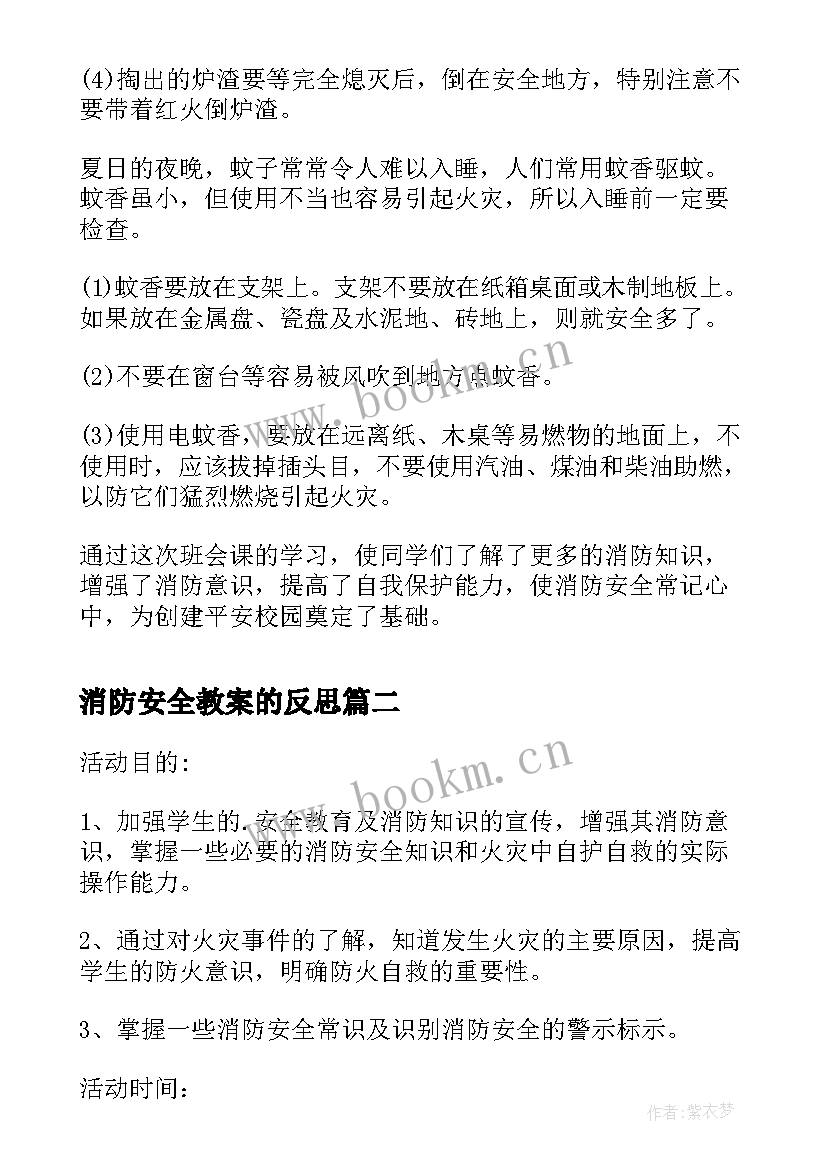 (4)掏出的炉渣要等完全熄灭后，倒在安全地方，特别注意不要带着红火倒炉渣。

夏日的夜晚，蚊子常常令人难以入睡，人们常用蚊香驱蚊。蚊香虽小，但使用不当也容易引起火灾，所以入睡前一定要检查。

(1)蚊香要放在支架上。支架不要放在纸箱桌面或木制地板上。如果放在金属盘、瓷盘及水泥地、砖地上，则就安全多了。

(2)不要在窗台等容易被风吹到地方点蚊香。

(3)使用电蚊香，要放在远离纸、木桌等易燃物的地面上，不使用时，应该拔掉插头目，不要使用汽油、煤油和柴油助燃，以防它们猛烈燃烧引起火灾。

通过这次班会课的学习，使同学们了解了更多的消防知识，增强了消防意识，提高了自我保护能力，使消防安全常记心中，为创建平安校园奠定了基础。

消防安全教案的反思篇二

活动目的:

1、加强学生的.安全教育及消防知识的宣传，增强其消防意识，掌握一些必要的消防安全知识和火灾中自护自救的实际操作能力。

2、通过对火灾事件的了解，知道发生火灾的主要原因，提高学生的防火意识，明确防火自救的重要性。

3、掌握一些消防安全常识及识别消防安全的警示标示。

活动时间:

www.bookm.cn
www.bookm.cn
作者:紫衣梦